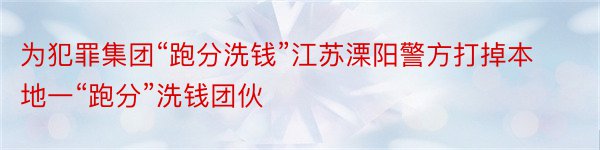 为犯罪集团“跑分洗钱”江苏溧阳警方打掉本地一“跑分”洗钱团伙